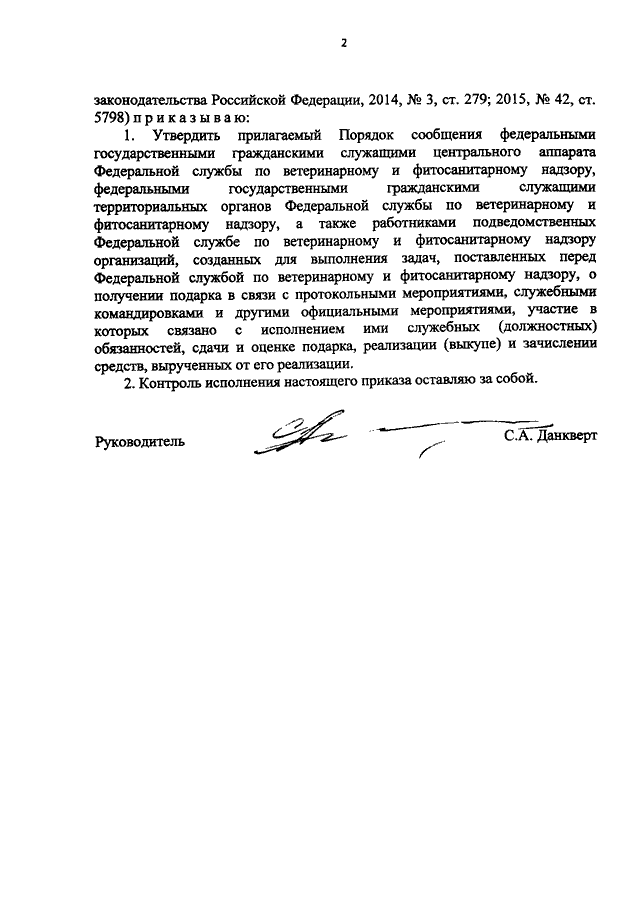 2

законодательства Российской Федерации, 2014, № 3, ст. 279; 2015, № 42, ст. 5798) п р и к а з ы в а ю:

1. Утвердить прилагаемый Порядок сообщения федеральными государственными гражданскими служащими центрального аппарата Федеральной службы по ветеринарному и фитосанитарному надзору, федеральными государственными гражданскими служащими территориальных органов Федеральной службы по ветеринарному и фитосанитарному надзору, а также работниками подведомственных Федеральной службе по ветеринарному и фитосанитарному надзору организаций, созданных для выполнения задач, поставленных перед Федеральной службой по ветеринарному и фитосанитарному надзору, о получении подарка в связи с протокольными мероприятиями, служебными командировками и другими официальными мероприятиями, участие в которых связано с исполнением ими служебных (должностных) обязанностей, сдачи и оценке подарка, реализации (выкупе) и зачислении средств, вырученных от его реализации.

2. Контроль исполнения настоящего приказа оставляю за собой.

Руководитель С.А. Данкверт